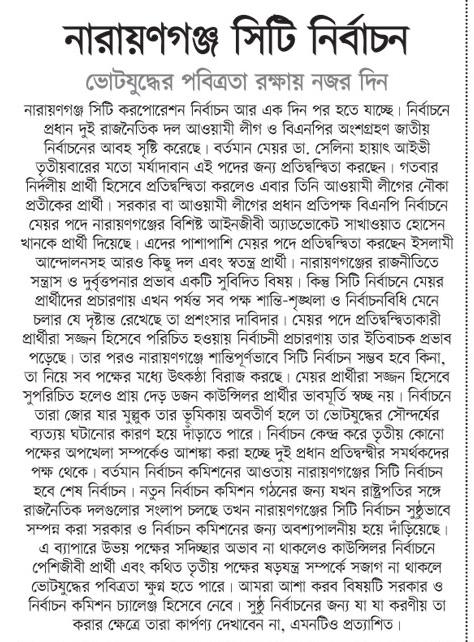 নারায়ণগঞ্জ সিটি নির্বাচন

ভোটযুদ্ধের পবিত্রতা রক্ষায় নজর দিন

নারায়ণগঞ্জ সিটি করপোরেশন নির্বাচন আর এক দিন পর হতে যাচ্ছে। নির্বাচনে প্রধান দুই রাজনৈতিক দল আওয়ামী লীগ ও বিএনপির অংশগ্রহণ জাতীয় নির্বাচনের আবহ সৃষ্টি করেছে। বর্তমান মেয়র ডা. সেলিনা হায়াৎ আইভী তৃতীয়বারের মতো মর্যাদাবান এই পদের জন্য প্রতিদ্বন্দ্বিতা করছেন। গতবার নির্দলীয় প্রার্থী হিসেবে প্রতিদ্বন্দ্বিতা করলেও এবার তিনি আওয়ামী লীগের নৌকা প্রতীকের প্রার্থী। সরকার বা আওয়ামী লীগের প্রধান প্রতিপক্ষ বিএনপি নির্বাচনে মেয়র পদে নারায়ণগঞ্জের বিশিষ্ট আইনজীবী অ্যাডভোকেট সাখাওয়াত হোসেন খানকে প্রার্থী দিয়েছে। এদের পাশাপাশি মেয়র পদে প্রতিদ্বন্দ্বিতা করছেন ইসলামী আন্দোলনসহ আরও কিছু দল এবং স্বতন্ত্র প্রার্থী। নারায়ণগঞ্জের রাজনীতিতে সন্ত্রাস ও দুর্বৃত্তপনার প্রভাব একটি সুবিদিত বিষয়। কিন্তু সিটি নির্বাচনে মেয়র প্রার্থীদের প্রচারণায় এখন পর্যন্ত সব পক্ষ শান্তি-শৃঙ্খলা ও নির্বাচনবিধি মেনে চলার যে দৃষ্টান্ত রেখেছে তা প্রশংসার দাবিদার। মেয়র পদে প্রতিদ্বন্দ্বিতাকারী প্রার্থীরা সজ্জন হিসেবে পরিচিত হওয়ায় নির্বাচনী প্রচারণায় তার ইতিবাচক প্রভাব পড়েছে। তার পরও নারায়ণগঞ্জে শান্তিপূর্ণভাবে সিটি নির্বাচন সম্ভব হবে কিনা, তা নিয়ে সব পক্ষের মধ্যে উৎকণ্ঠা বিরাজ করছে। মেয়র প্রার্থীরা সজ্জন হিসেবে সুপরিচিত হলেও প্রায় দেড় ডজন কাউন্সিলর প্রার্থীর ভাবমূর্তি স্বচ্ছ নয়। নির্বাচনে তারা জোর যার মুল্লুক তার ভূমিকায় অবতীর্ণ হলে তা ভোটযুদ্ধের সৌন্দর্যের ব্যত্যয় ঘটানোর কারণ হয়ে দাঁড়াতে পারে। নির্বাচন কেন্দ্র করে তৃতীয় কোনো পক্ষের অপখেলা সম্পর্কেও আশঙ্কা করা হচ্ছে দুই প্রধান প্রতিদ্বন্দ্বীর সমর্থকদের পক্ষ থেকে। বর্তমান নির্বাচন কমিশনের আওতায় নারায়ণগঞ্জের সিটি নির্বাচন হবে শেষ নির্বাচন। নতুন নির্বাচন কমিশন গঠনের জন্য যখন রাষ্ট্রপতির সঙ্গে রাজনৈতিক দলগুলোর সংলাপ চলছে তখন নারায়ণগঞ্জের সিটি নির্বাচন সুষ্ঠুভাবে সম্পন্ন করা সরকার ও নির্বাচন কমিশনের জন্য অবশ্যপালনীয় হয়ে দাঁড়িয়েছে। এ ব্যাপারে উভয় পক্ষের সদিচ্ছার অভাব না থাকলেও কাউন্সিলর নির্বাচনে পেশিজীবী প্রার্থী এবং কথিত তৃতীয় পক্ষের ষড়যন্ত্র সম্পর্কে সজাগ না থাকলে ভোটযুদ্ধের পবিত্রতা ক্ষুণ্ন হতে পারে। আমরা আশা করব বিষয়টি সরকার ও নির্বাচন কমিশন চ্যালেঞ্জ হিসেবে নেবে। সুষ্ঠু নির্বাচনের জন্য যা যা করণীয় তা করার ক্ষেত্রে তারা কার্পণ্য দেখাবেন না, এমনটিও প্রত্যাশিত।